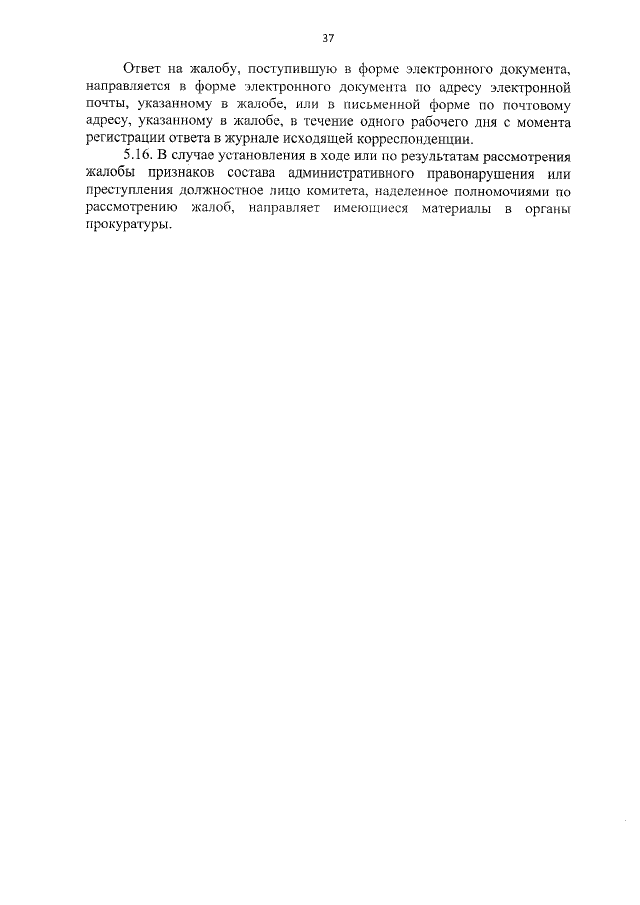 37

Ответ на жалобу, поступившую в форме электронного документа, направляется в форме электронного документа по адресу электронной почты, указанному в жалобе, или в письменной форме по почтовому адресу, указанному в жалобе, в течение одного рабочего дня с момента регистрации ответа в журнале исходящей корреспонденции.

5.16. В случае установления в ходе или по результатам рассмотрения жалобы признаков состава административного правонарушения или преступления должностное лицо комитета, наделенное полномочиями по рассмотрению жалоб, направляет имеющиеся материалы в органы прокуратуры.